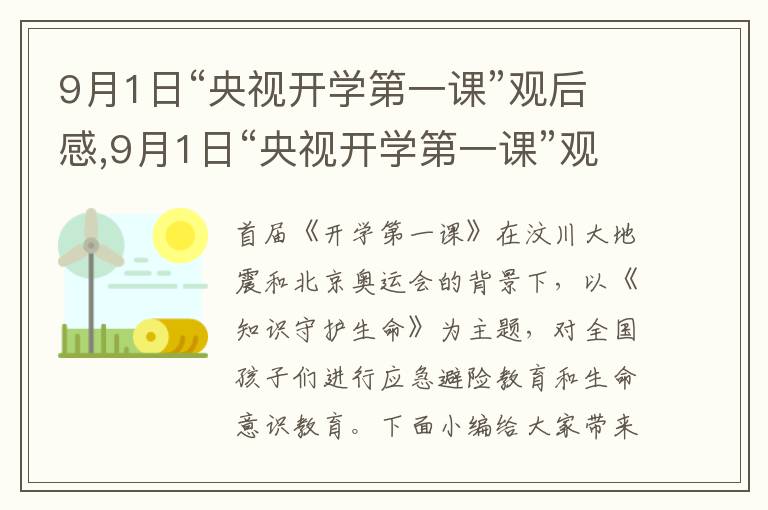 9月1日“央视开学第一课”观后感,9月1日“央视开学第一课”观

首届《开学第一课》在汶川大地震和北京奥运会的背景下，以《知识守护生命》为主题，对全国孩子们进行应急避险教育和生命意识教育。下面小编给大家带来